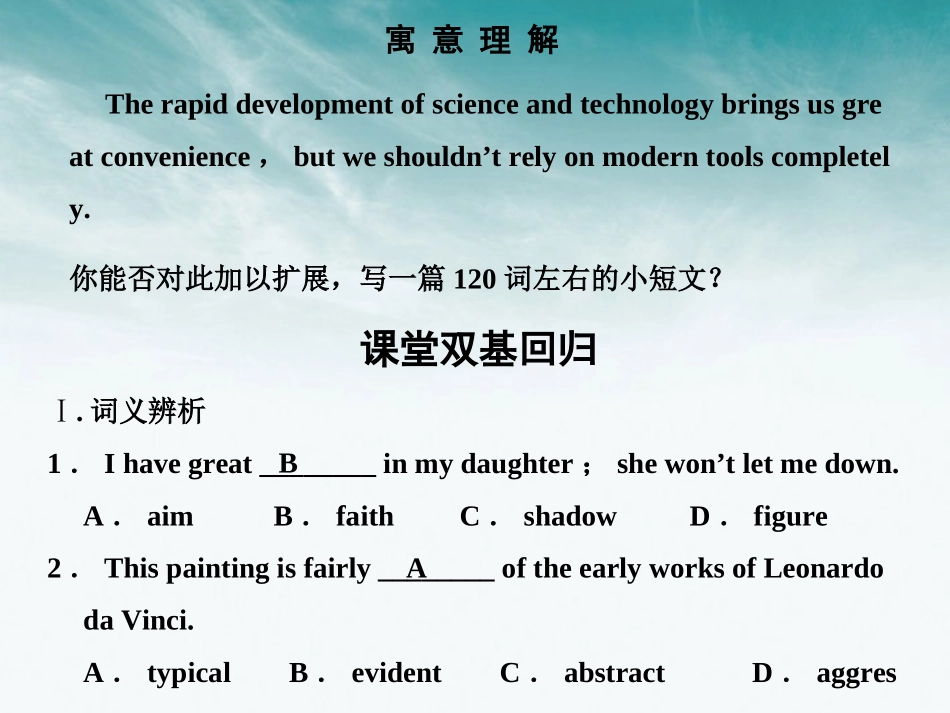 寓 意 理 解

The rapid development of science and technology brings us great convenience， but we shouldn’t rely on modern tools completely.

你能否对此加以扩展，写一篇 120 词左右的小短文？

课堂双基回归

Ⅰ. 词义辨析

1． I have great __B______ in my daughter； she won’t let me down.

A． aim B． faith C． shadow D． figure

2． This painting is fairly __A______ of the early works of Leonardo da Vinci.

A． typical B． evident C． abstract D． aggres